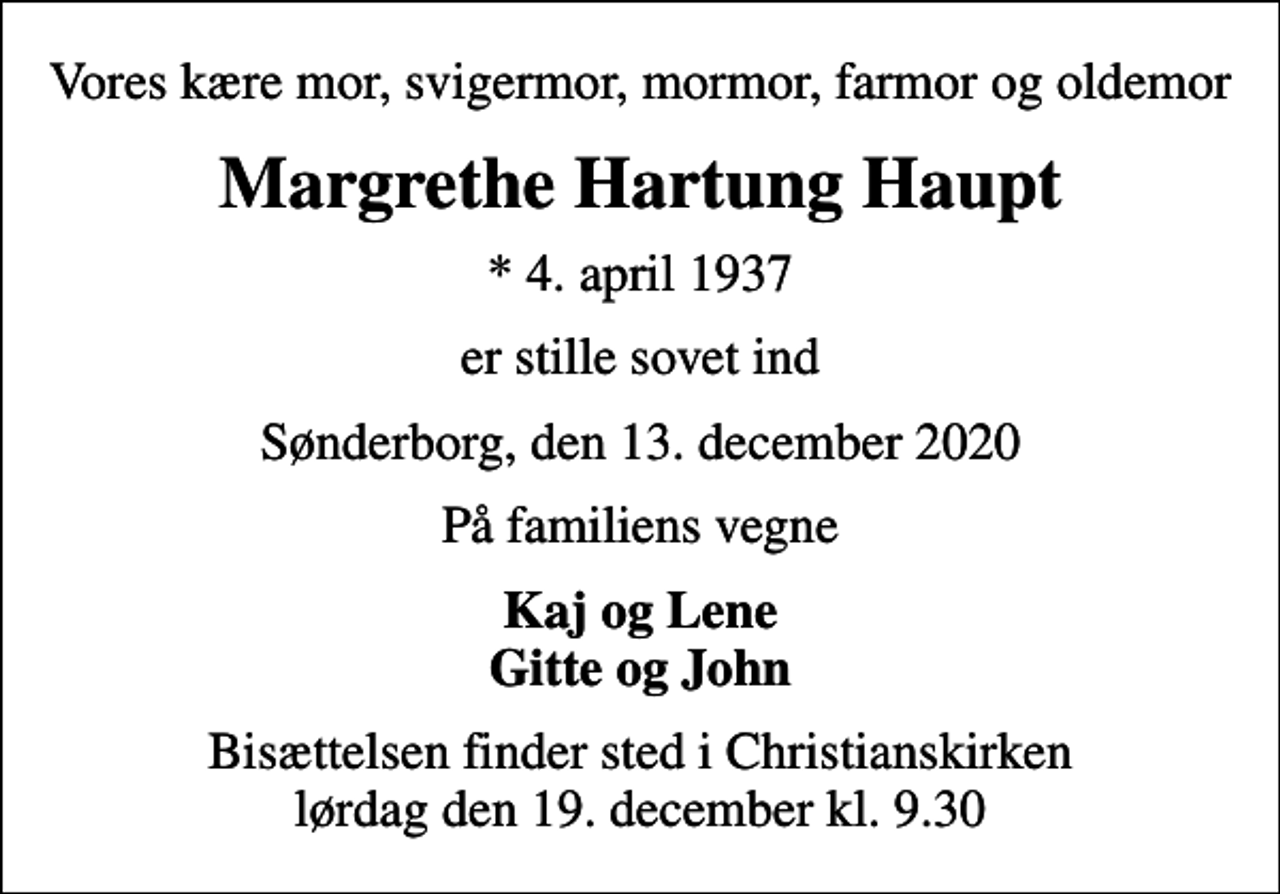 Vores kære mor, svigermor, mormor, farmor og oldemor

Margrethe Hartung Haupt

* 4. april 1937

er stille sovet ind

Sønderborg, den 13. december 2020

På familiens vegne

Kaj og Lene
Gitte og John

Bisættelsen finder sted i Christianskirken
lørdag den 19. december kl. 9.30